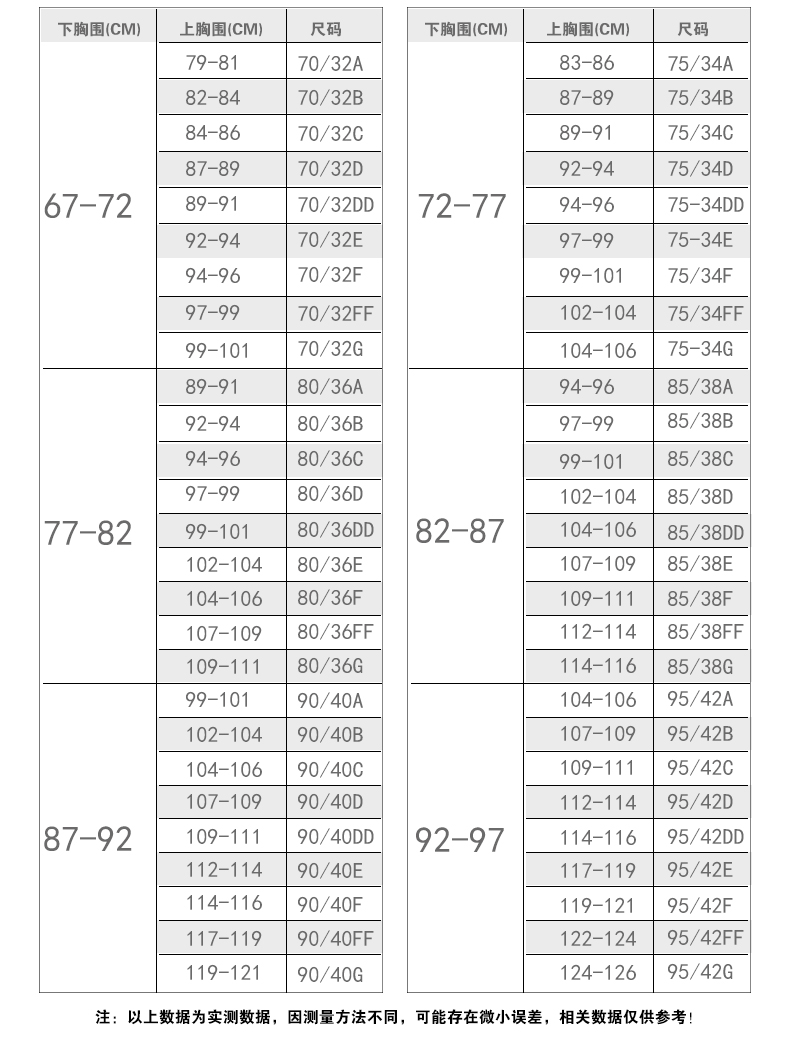 | 下胸围(CM) | 上胸围(CM) | 尺码 |
|---|---|---|
| 67-72 | 79-81 | 70/32A |
| | 82-84 | 70/32B |
| | 84-86 | 70/32C |
| | 87-89 | 70/32D |
| | 89-91 | 70/32DD |
| | 92-94 | 70/32E |
| | 94-96 | 70/32F |
| | 97-99 | 70/32FF |
| | 99-101 | 70/32G |
| 77-82 | 89-91 | 80/36A |
| | 92-94 | 80/36B |
| | 94-96 | 80/36C |
| | 97-99 | 80/36D |
| | 99-101 | 80/36DD |
| | 102-104 | 80/36E |
| | 104-106 | 80/36F |
| | 107-109 | 80/36FF |
| | 109-111 | 80/36G |
| 87-92 | 99-101 | 90/40A |
| | 102-104 | 90/40B |
| | 104-106 | 90/40C |
| | 107-109 | 90/40D |
| | 109-111 | 90/40DD |
| | 112-114 | 90/40E |
| | 114-116 | 90/40F |
| | 117-119 | 90/40FF |
| | 119-121 | 90/40G |

| 下胸围(CM) | 上胸围(CM) | 尺码 |
|---|---|---|
| 72-77 | 83-86 | 75/34A |
| | 87-89 | 75/34B |
| | 89-91 | 75/34C |
| | 92-94 | 75/34D |
| | 94-96 | 75-34DD |
| | 97-99 | 75-34E |
| | 99-101 | 75/34F |
| | 102-104 | 75/34FF |
| | 104-106 | 75-34G |
| 82-87 | 94-96 | 85/38A |
| | 97-99 | 85/38B |
| | 99-101 | 85/38C |
| | 102-104 | 85/38D |
| | 104-106 | 85/38DD |
| | 107-109 | 85/38E |
| | 109-111 | 85/38F |
| | 112-114 | 85/38FF |
| | 114-116 | 85/38G |
| 92-97 | 104-106 | 95/42A |
| | 107-109 | 95/42B |
| | 109-111 | 95/42C |
| | 112-114 | 95/42D |
| | 114-116 | 95/42DD |
| | 117-119 | 95/42E |
| | 119-121 | 95/42F |
| | 122-124 | 95/42FF |
| | 124-126 | 95/42G |

注：以上数据为实测数据，因测量方法不同，可能存在微小误差，相关数据仅供参考！